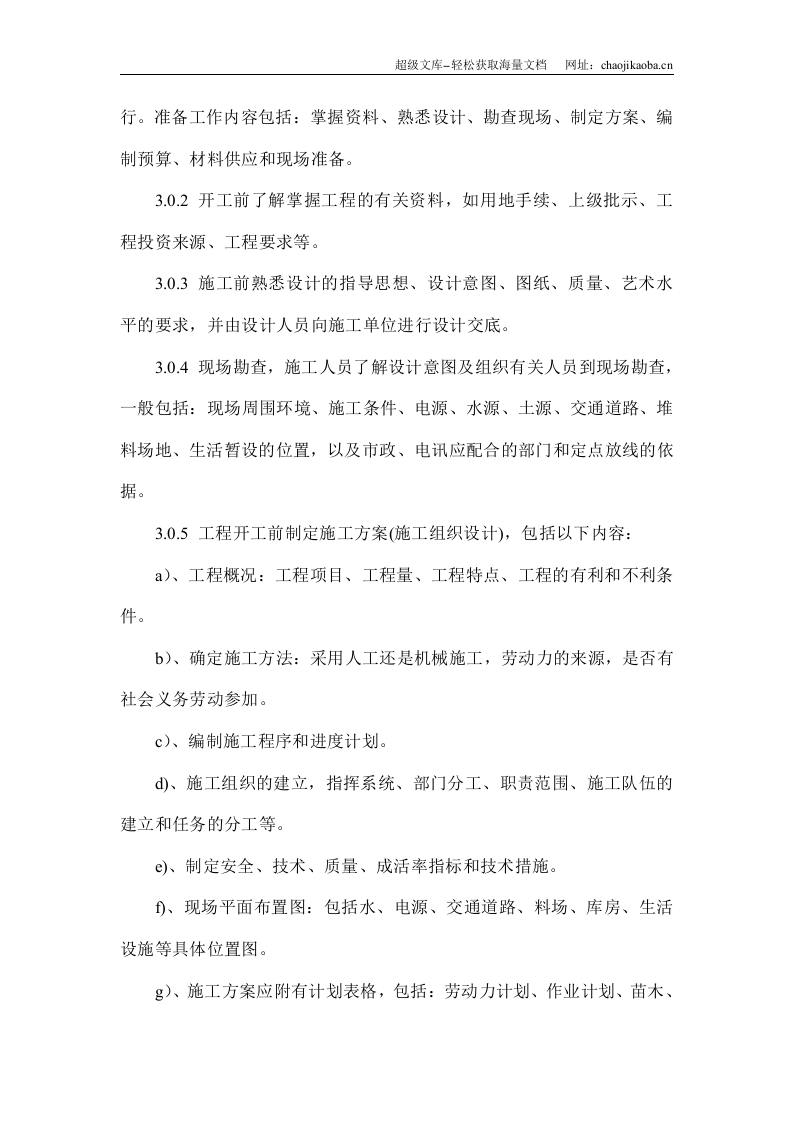 超级文库–轻松获取海量文档 网址：chaojikaoba.cn

行。准备工作内容包括：掌握资料、熟悉设计、勘查现场、制定方案、编制预算、材料供应和现场准备。

3.0.2 开工前了解掌握工程的有关资料，如用地手续、上级批示、工程投资来源、工程要求等。

3.0.3 施工前熟悉设计的指导思想、设计意图、图纸、质量、艺术水平的要求，并由设计人员向施工单位进行设计交底。

3.0.4 现场勘查，施工人员了解设计意图及组织有关人员到现场勘查，一般包括：现场周围环境、施工条件、电源、水源、土源、交通道路、堆料场地、生活暂设的位置，以及市政、电讯应配合的部门和定点放线的依据。

3.0.5 工程开工前制定施工方案(施工组织设计)，包括以下内容：

a)、工程概况：工程项目、工程量、工程特点、工程的有利和不利条件。

b)、确定施工方法：采用人工还是机械施工，劳动力的来源，是否有社会义务劳动参加。

c)、编制施工程序和进度计划。

d)、施工组织的建立，指挥系统、部门分工、职责范围、施工队伍的建立和任务的分工等。

e)、制定安全、技术、质量、成活率指标和技术措施。

f)、现场平面布置图：包括水、电源、交通道路、料场、库房、生活设施等具体位置图。

g)、施工方案应附有计划表格，包括：劳动力计划、作业计划、苗木、